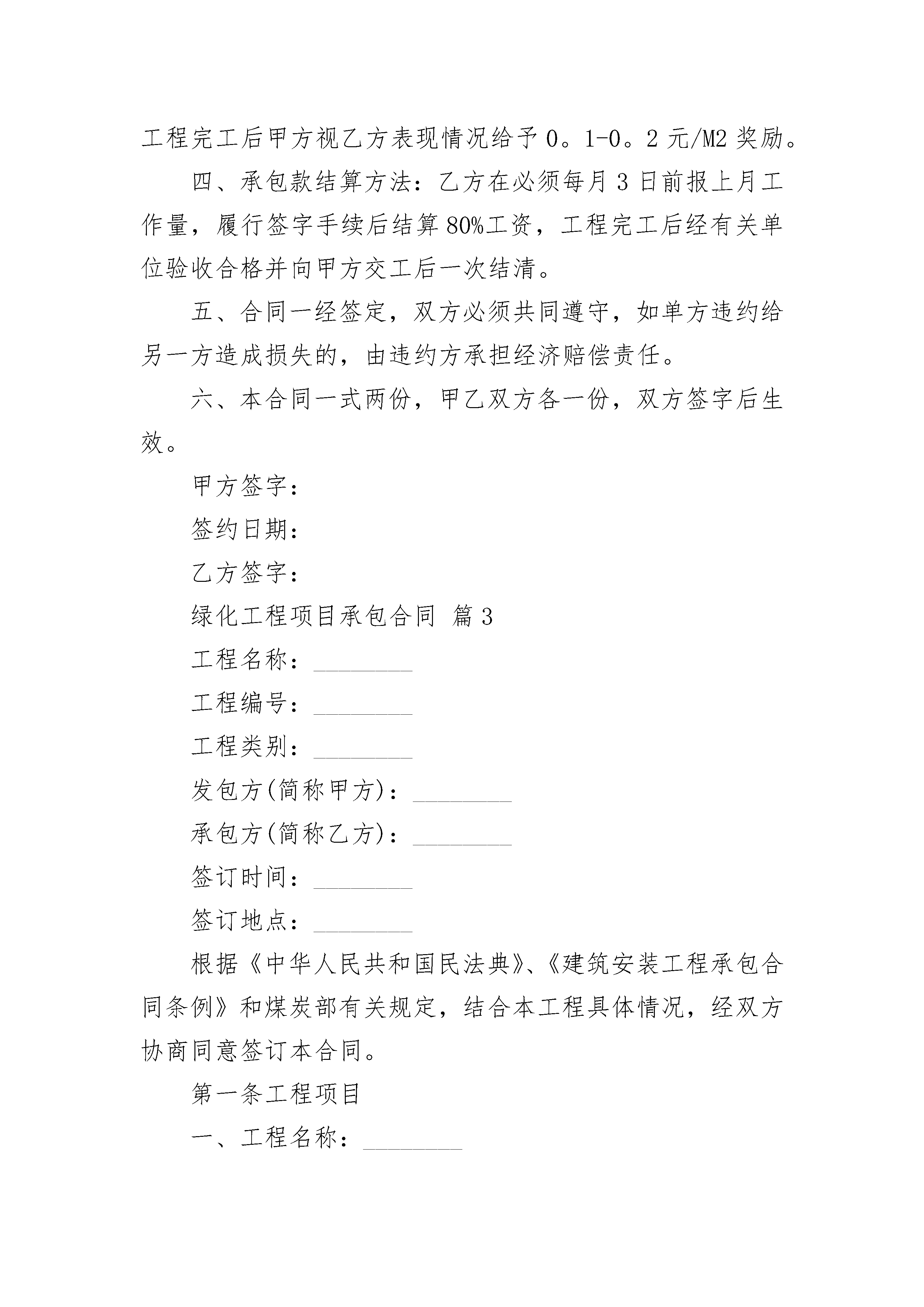 工程完工后甲方视乙方表现情况给予0。1-0。2元/M2奖励。

四、承包款结算方法：乙方在必须每月3日前报上月工作量，履行签字手续后结算80%工资，工程完工后经有关单位验收合格并向甲方交工后一次结清。

五、合同一经签定，双方必须共同遵守，如单方违约给另一方造成损失的，由违约方承担经济赔偿责任。

六、本合同一式两份，甲乙双方各一份，双方签字后生效。

甲方签字：

签约日期：

乙方签字：

绿化工程项目承包合同 篇3

工程名称：________

工程编号：________

工程类别：________

发包方(简称甲方)：________

承包方(简称乙方)：________

签订时间：________

签订地点：________

根据《中华人民共和国民法典》、《建筑安装工程承包合同条例》和煤炭部有关规定，结合本工程具体情况，经双方协商同意签订本合同。

第一条工程项目

一、工程名称：________